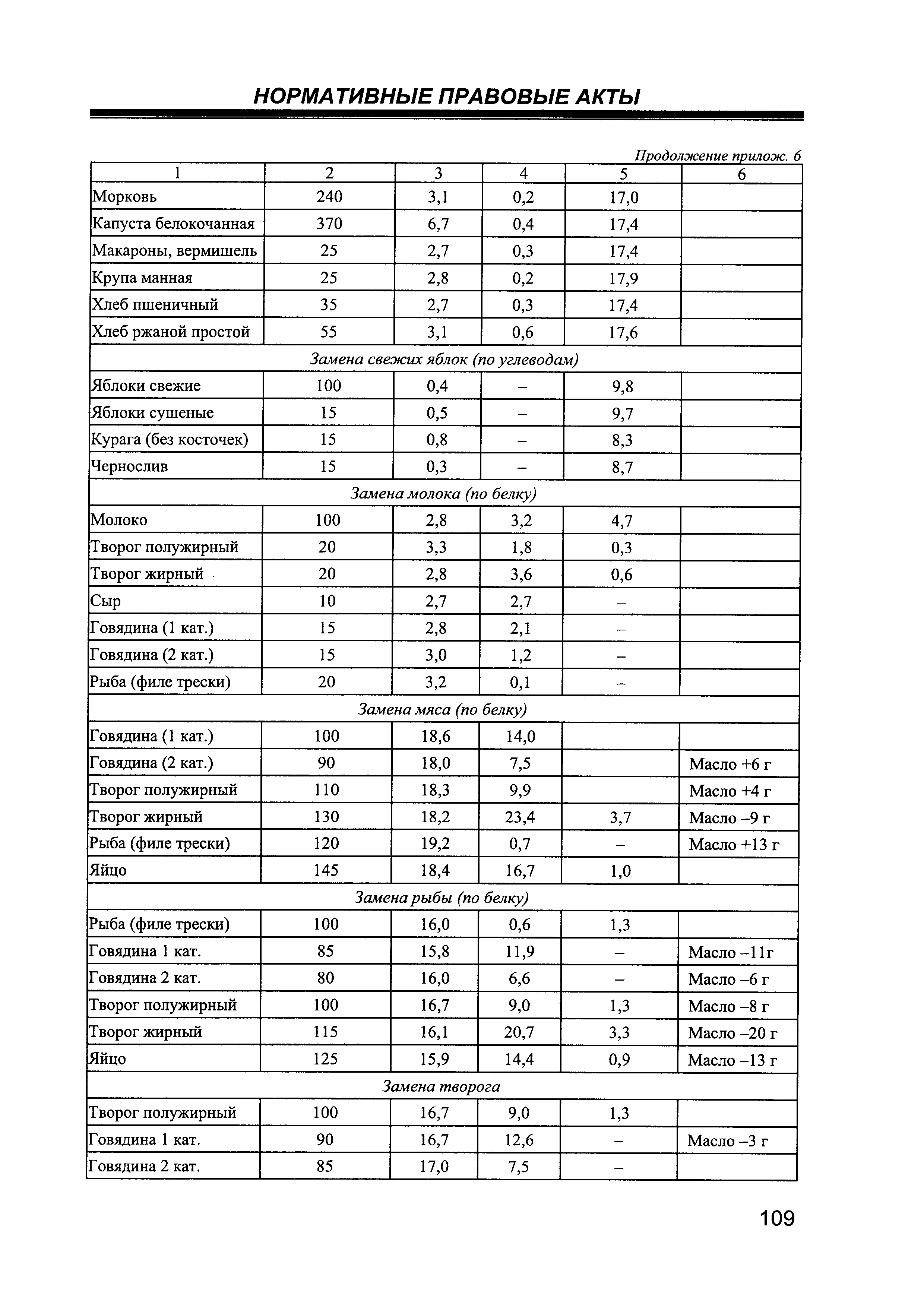 НОРМАТИВНЫЕ ПРАВОВЫЕ АКТЫ

Продолжение прилож. 6

| 1 | 2 | 3 | 4 | 5 | 6 |
|---|---|---|---|---|---|
| Морковь | 240 | 3,1 | 0,2 | 17,0 | |
| Капуста белокочанная | 370 | 6,7 | 0,4 | 17,4 | |
| Макароны, вермишель | 25 | 2,7 | 0,3 | 17,4 | |
| Крупа манная | 25 | 2,8 | 0,2 | 17,9 | |
| Хлеб пшеничный | 35 | 2,7 | 0,3 | 17,4 | |
| Хлеб ржаной простой | 55 | 3,1 | 0,6 | 17,6 | |
| Замена свежих яблок (по углеводам) | | | | | |
| Яблоки свежие | 100 | 0,4 | – | 9,8 | |
| Яблоки сушеные | 15 | 0,5 | – | 9,7 | |
| Курага (без косточек) | 15 | 0,8 | – | 8,3 | |
| Чернослив | 15 | 0,3 | – | 8,7 | |
| Замена молока (по белку) | | | | | |
| Молоко | 100 | 2,8 | 3,2 | 4,7 | |
| Творог полужирный | 20 | 3,3 | 1,8 | 0,3 | |
| Творог жирный | 20 | 2,8 | 3,6 | 0,6 | |
| Сыр | 10 | 2,7 | 2,7 | – | |
| Говядина (1 кат.) | 15 | 2,8 | 2,1 | – | |
| Говядина (2 кат.) | 15 | 3,0 | 1,2 | – | |
| Рыба (филе трески) | 20 | 3,2 | 0,1 | – | |
| Замена мяса (по белку) | | | | | |
| Говядина (1 кат.) | 100 | 18,6 | 14,0 | | |
| Говядина (2 кат.) | 90 | 18,0 | 7,5 | | Масло +6 г |
| Творог полужирный | 110 | 18,3 | 9,9 | | Масло +4 г |
| Творог жирный | 130 | 18,2 | 23,4 | 3,7 | Масло –9 г |
| Рыба (филе трески) | 120 | 19,2 | 0,7 | – | Масло +13 г |
| Яйцо | 145 | 18,4 | 16,7 | 1,0 | |
| Замена рыбы (по белку) | | | | | |
| Рыба (филе трески) | 100 | 16,0 | 0,6 | 1,3 | |
| Говядина 1 кат. | 85 | 15,8 | 11,9 | – | Масло –11г |
| Говядина 2 кат. | 80 | 16,0 | 6,6 | – | Масло –6 г |
| Творог полужирный | 100 | 16,7 | 9,0 | 1,3 | Масло –8 г |
| Творог жирный | 115 | 16,1 | 20,7 | 3,3 | Масло –20 г |
| Яйцо | 125 | 15,9 | 14,4 | 0,9 | Масло –13 г |
| Замена творога | | | | | |
| Творог полужирный | 100 | 16,7 | 9,0 | 1,3 | |
| Говядина 1 кат. | 90 | 16,7 | 12,6 | – | Масло –3 г |
| Говядина 2 кат. | 85 | 17,0 | 7,5 | – | |

109